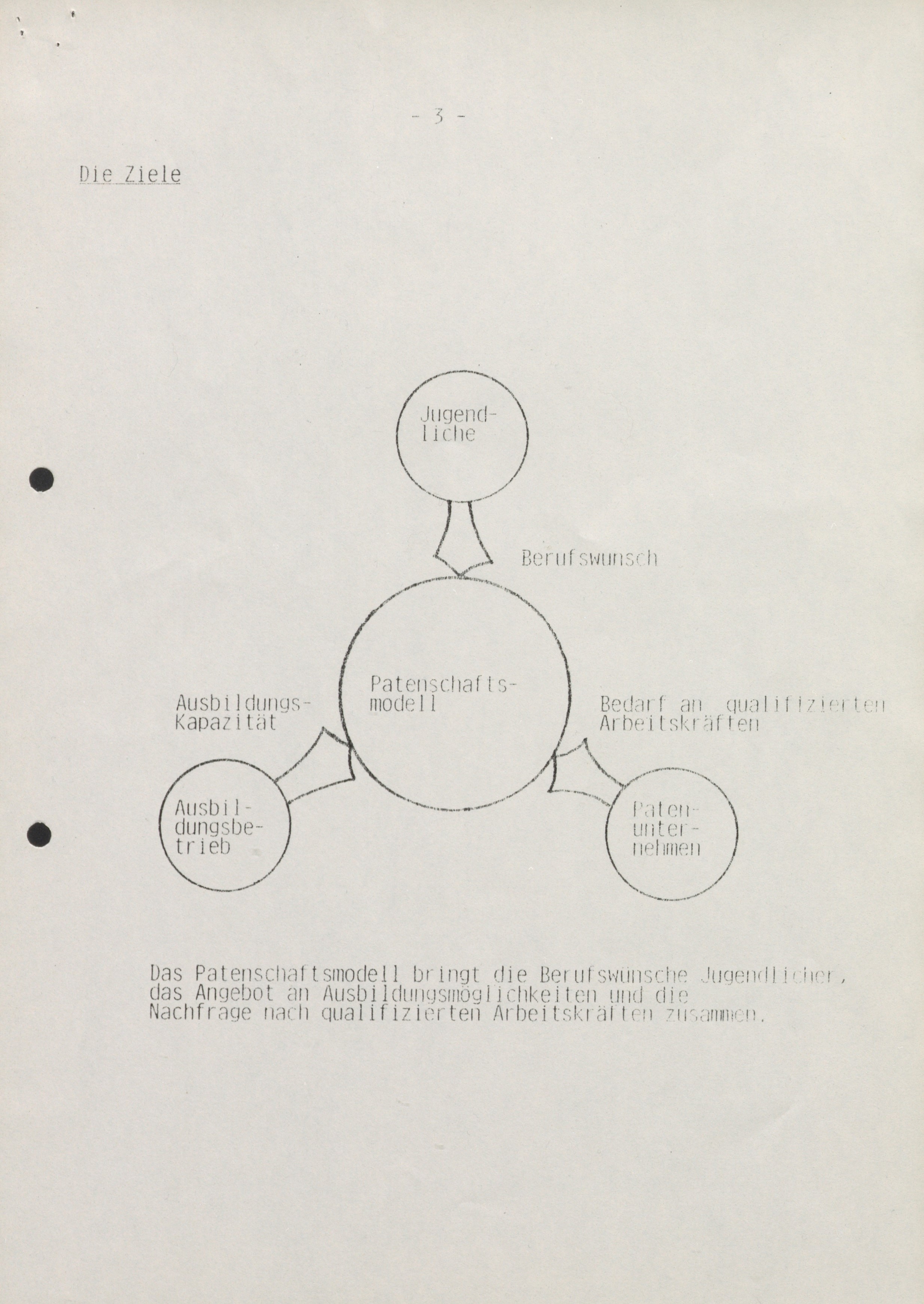 - 3 -

Die Ziele

Jugendliche

Berufswunsch

Patenschaftsmodell

Ausbildungs-Kapazität

Bedarf an qualifizierten Arbeitskräften

Ausbildungsbetrieb

Patenunternehmen

Das Patenschaftsmodell bringt die Berufswünsche Jugendlicher, das Angebot an Ausbildungsmöglichkeiten und die Nachfrage nach qualifizierten Arbeitskräften zusammen.